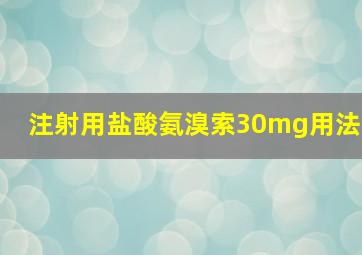 注射用盐酸氨溴索30mg用法